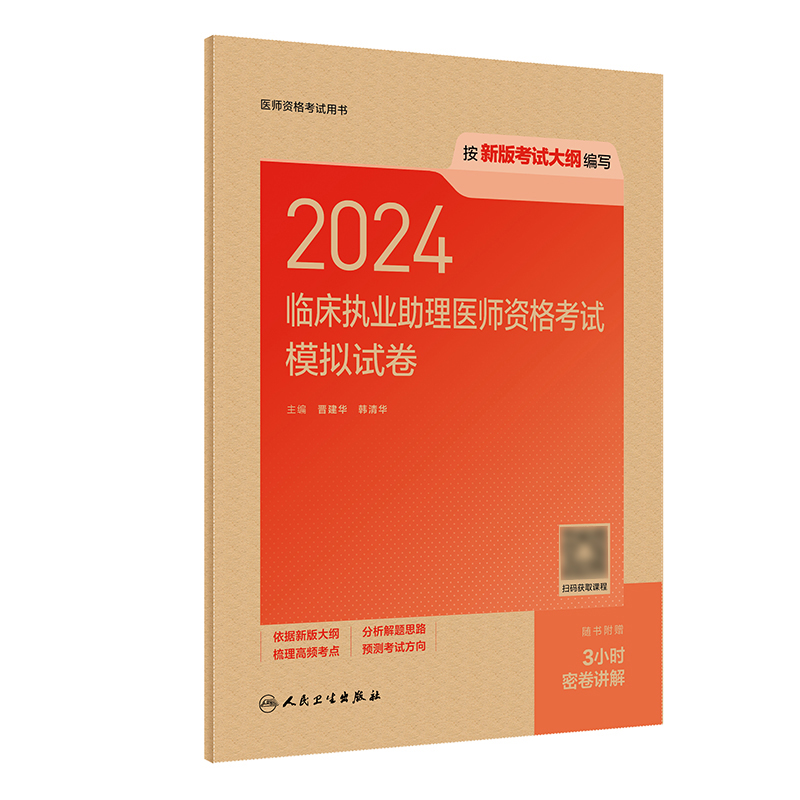 医师资格考试用书

按新版考试大纲编写

2024
临床执业助理医师资格考试
模拟试卷

主编 晋建华 韩清华

扫码获取课程

依据新版大纲
梳理高频考点

分析解题思路
预测考试方向

随书附赠
3小时
密卷讲解

人民卫生出版社